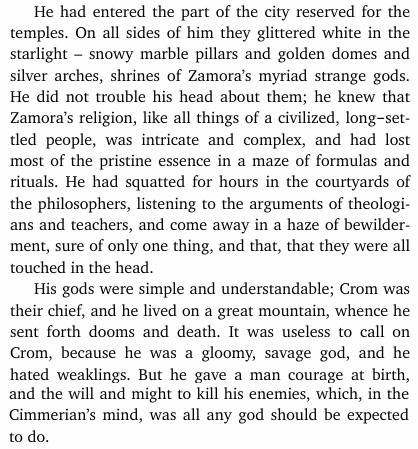 He had entered the part of the city reserved for the temples. On all sides of him they glittered white in the starlight – snowy marble pillars and golden domes and silver arches, shrines of Zamora's myriad strange gods. He did not trouble his head about them; he knew that Zamora's religion, like all things of a civilized, long–settled people, was intricate and complex, and had lost most of the pristine essence in a maze of formulas and rituals. He had squatted for hours in the courtyards of the philosophers, listening to the arguments of theologians and teachers, and come away in a haze of bewilderment, sure of only one thing, and that, that they were all touched in the head.

His gods were simple and understandable; Crom was their chief, and he lived on a great mountain, whence he sent forth dooms and death. It was useless to call on Crom, because he was a gloomy, savage god, and he hated weaklings. But he gave a man courage at birth, and the will and might to kill his enemies, which, in the Cimmerian's mind, was all any god should be expected to do.